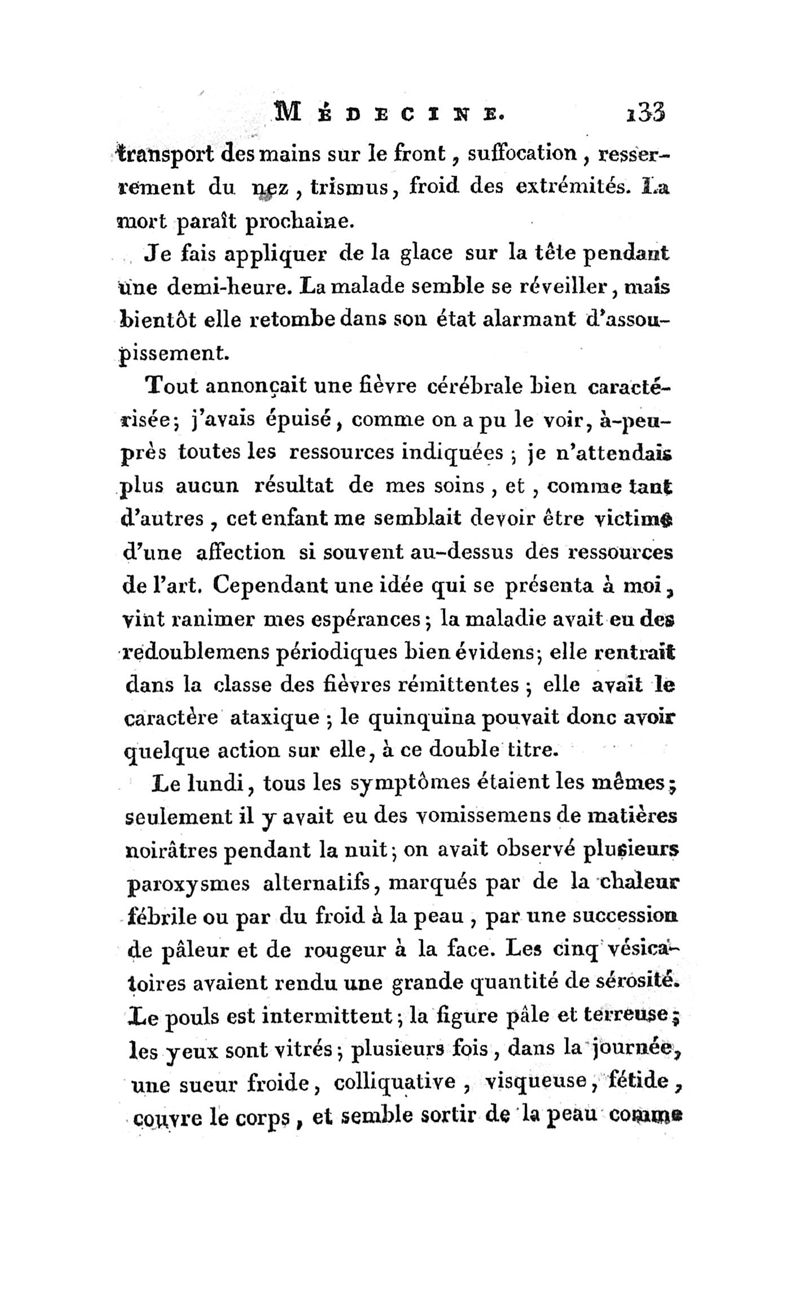 MÉDECINE. 133

transport des mains sur le front, suffocation, resserrement du nez, trismus, froid des extrémités. La mort paraît prochaine.

Je fais appliquer de la glace sur la tête pendant une demi-heure. La malade semble se réveiller, mais bientôt elle retombe dans son état alarmant d'assoupissement.

Tout annonçait une fièvre cérébrale bien caractérisée; j'avais épuisé, comme on a pu le voir, à-peu-près toutes les ressources indiquées; je n'attendais plus aucun résultat de mes soins, et, comme tant d'autres, cet enfant me semblait devoir être victime d'une affection si souvent au-dessus des ressources de l'art. Cependant une idée qui se présenta à moi, vint ranimer mes espérances; la maladie avait eu des redoublemens périodiques bien évidens; elle rentrait dans la classe des fièvres rémittentes; elle avait le caractère ataxique; le quinquina pouvait donc avoir quelque action sur elle, à ce double titre.

Le lundi, tous les symptômes étaient les mêmes; seulement il y avait eu des vomissemens de matières noirâtres pendant la nuit; on avait observé plusieurs paroxysmes alternatifs, marqués par de la chaleur fébrile ou par du froid à la peau, par une succession de pâleur et de rougeur à la face. Les cinq vésicatoires avaient rendu une grande quantité de sérosité. Le pouls est intermittent; la figure pâle et terreuse; les yeux sont vitrés; plusieurs fois, dans la journée, une sueur froide, colliquative, visqueuse, fétide, couvre le corps, et semble sortir de la peau comme